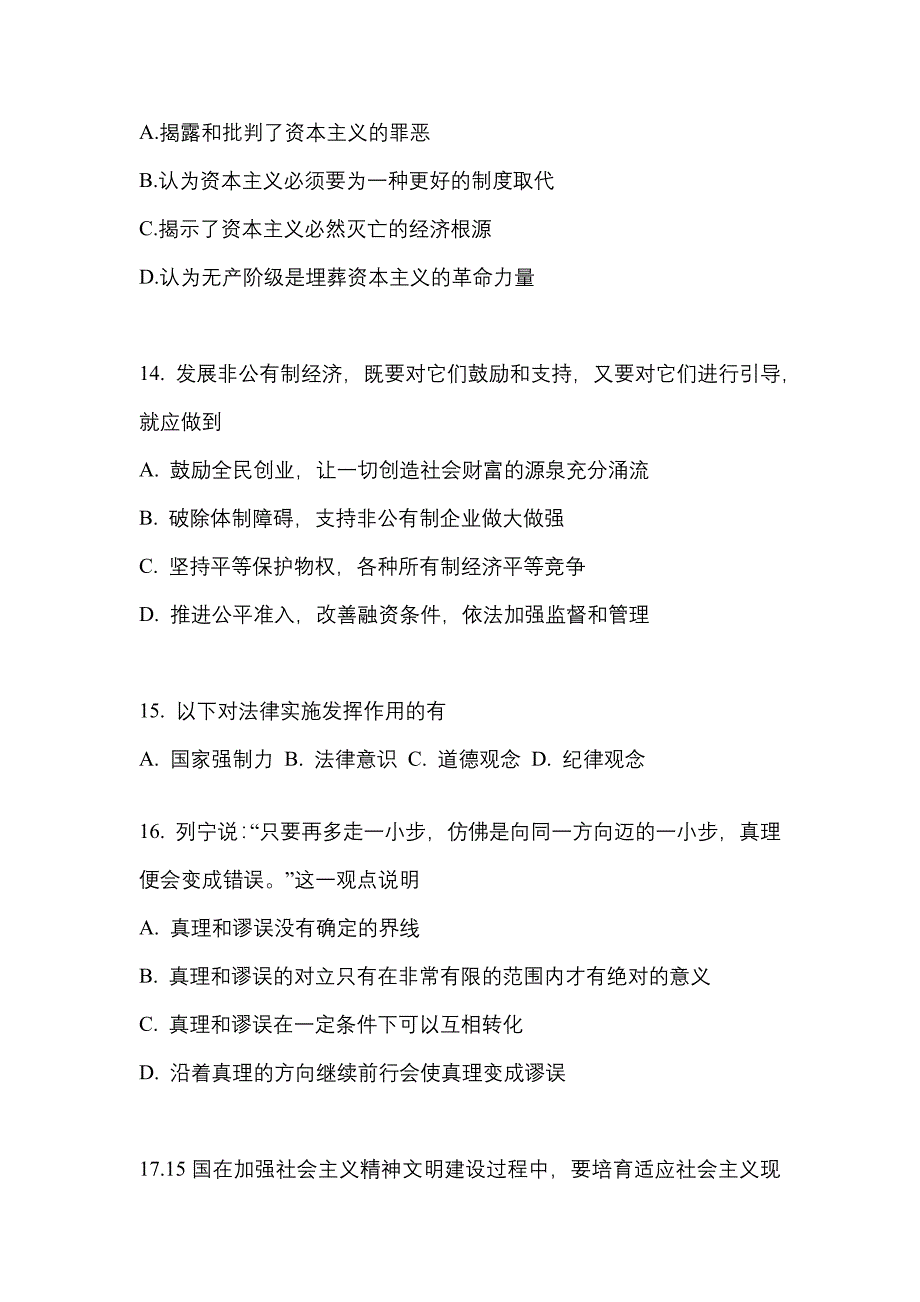 A.揭露和批判了资本主义的罪恶

B.认为资本主义必须要为一种更好的制度取代

C.揭示了资本主义必然灭亡的经济根源

D.认为无产阶级是埋葬资本主义的革命力量

14. 发展非公有制经济，既要对它们鼓励和支持，又要对它们进行引导，就应做到

A. 鼓励全民创业，让一切创造社会财富的源泉充分涌流

B. 破除体制障碍，支持非公有制企业做大做强

C. 坚持平等保护物权，各种所有制经济平等竞争

D. 推进公平准入，改善融资条件，依法加强监督和管理

15. 以下对法律实施发挥作用的有

A. 国家强制力 B. 法律意识 C. 道德观念 D. 纪律观念

16. 列宁说:“只要再多走一小步，仿佛是向同一方向迈的一小步，真理便会变成错误。”这一观点说明

A. 真理和谬误没有确定的界线

B. 真理和谬误的对立只有在非常有限的范围内才有绝对的意义

C. 真理和谬误在一定条件下可以互相转化

D. 沿着真理的方向继续前行会使真理变成谬误

17.15 国在加强社会主义精神文明建设过程中，要培育适应社会主义现